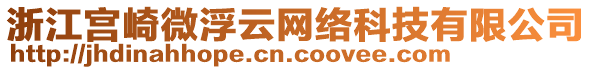 浙江宫崎微浮云网络科技有限公司
http://jhdinahhope.cn.coovee.com